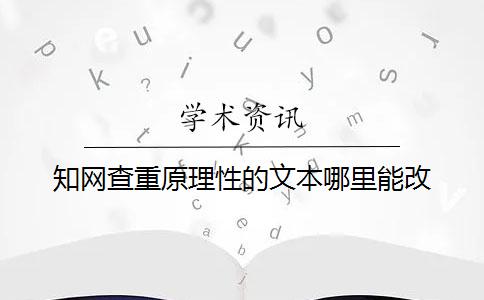 学术资讯

知网查重原理性的文本哪里能改